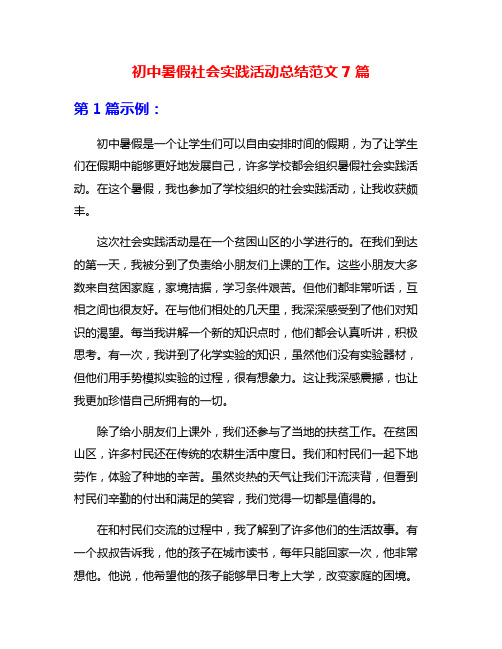 初中暑假社会实践活动总结范文 7 篇

第 1 篇示例：

初中暑假是一个让学生们可以自由安排时间的假期，为了让学生们在假期中能够更好地发展自己，许多学校都会组织暑假社会实践活动。在这个暑假，我也参加了学校组织的社会实践活动，让我收获颇丰。

这次社会实践活动是在一个贫困山区的小学进行的。在我们到达的第一天，我被分到了负责给小朋友们上课的工作。这些小朋友大多数来自贫困家庭，家境拮据，学习条件艰苦。但他们都非常听话，互相之间也很友好。在与他们相处的几天里，我深深感受到了他们对知识的渴望。每当我讲解一个新的知识点时，他们都会认真听讲，积极思考。有一次，我讲到了化学实验的知识，虽然他们没有实验器材，但他们用手势模拟实验的过程，很有想象力。这让我深感震撼，也让我更加珍惜自己所拥有的一切。

除了给小朋友们上课外，我们还参与了当地的扶贫工作。在贫困山区，许多村民还在传统的农耕生活中度日。我们和村民们一起下地劳作，体验了种地的辛苦。虽然炎热的天气让我们汗流浃背，但看到村民们辛勤的付出和满足的笑容，我们觉得一切都是值得的。

在和村民们交流的过程中，我了解到了许多他们的生活故事。有一个叔叔告诉我，他的孩子在城市读书，每年只能回家一次，他非常想他。他说，他希望他的孩子能够早日考上大学，改变家庭的困境。